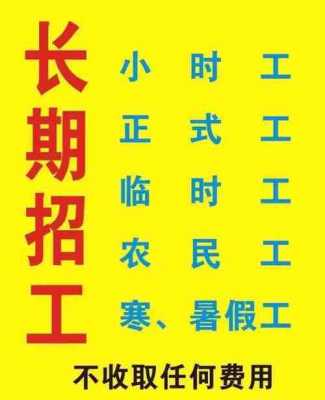 长期招工

小时工
正式工
临时工
农民工
寒、暑假工

不收取任何费用